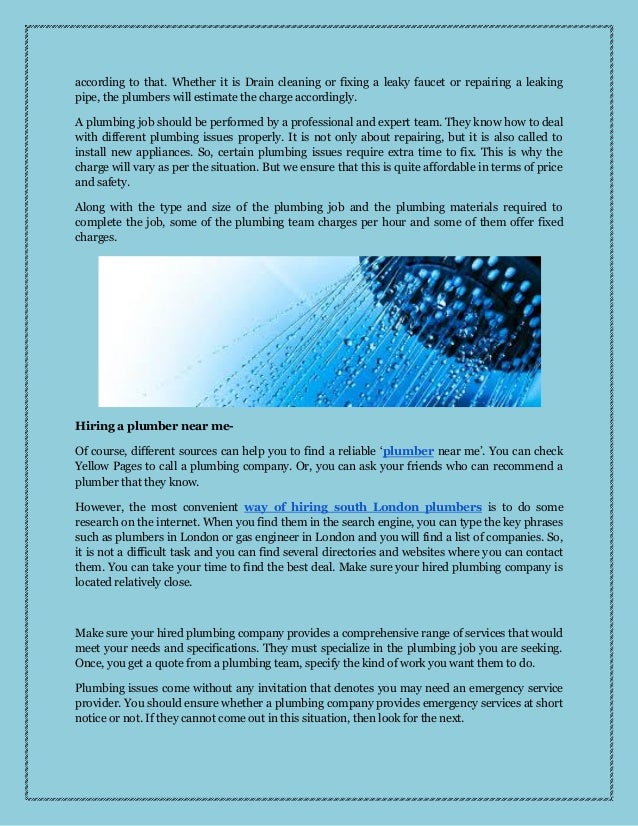 according to that. Whether it is Drain cleaning or fixing a leaky faucet or repairing a leaking pipe, the plumbers will estimate the charge accordingly.

A plumbing job should be performed by a professional and expert team. They know how to deal with different plumbing issues properly. It is not only about repairing, but it is also called to install new appliances. So, certain plumbing issues require extra time to fix. This is why the charge will vary as per the situation. But we ensure that this is quite affordable in terms of price and safety.

Along with the type and size of the plumbing job and the plumbing materials required to complete the job, some of the plumbing team charges per hour and some of them offer fixed charges.

Hiring a plumber near me-

Of course, different sources can help you to find a reliable 'plumber near me'. You can check Yellow Pages to call a plumbing company. Or, you can ask your friends who can recommend a plumber that they know.

However, the most convenient way of hiring south London plumbers is to do some research on the internet. When you find them in the search engine, you can type the key phrases such as plumbers in London or gas engineer in London and you will find a list of companies. So, it is not a difficult task and you can find several directories and websites where you can contact them. You can take your time to find the best deal. Make sure your hired plumbing company is located relatively close.

Make sure your hired plumbing company provides a comprehensive range of services that would meet your needs and specifications. They must specialize in the plumbing job you are seeking. Once, you get a quote from a plumbing team, specify the kind of work you want them to do.

Plumbing issues come without any invitation that denotes you may need an emergency service provider. You should ensure whether a plumbing company provides emergency services at short notice or not. If they cannot come out in this situation, then look for the next.